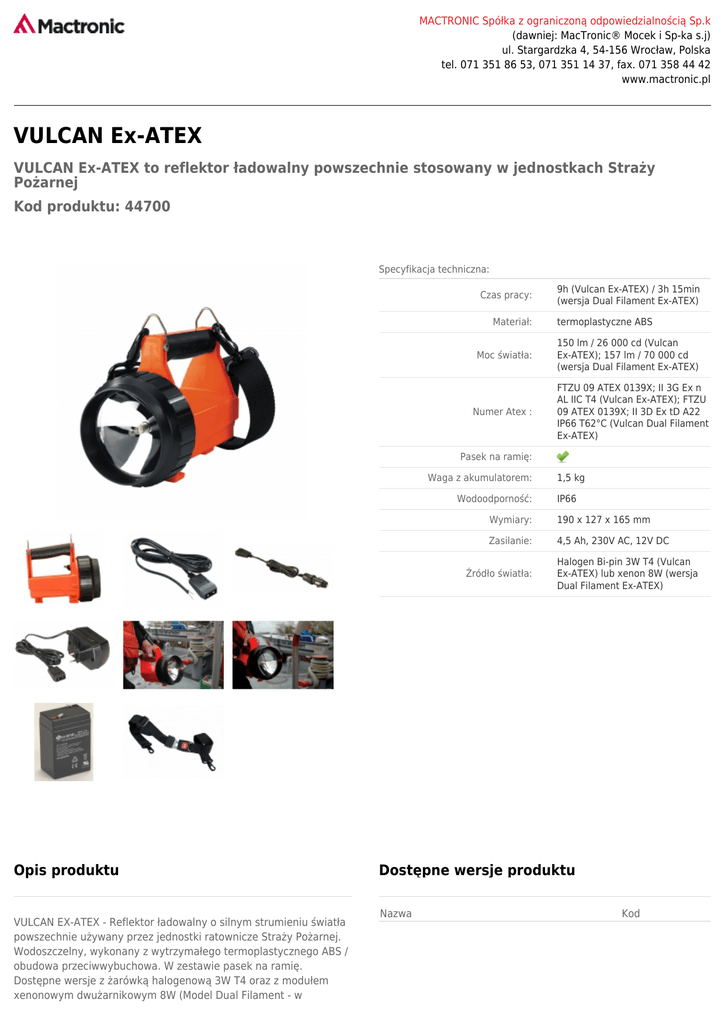 Mactronic

MACTRONIC Spółka z ograniczoną odpowiedzialnością Sp.k
(dawniej: MacTronic® Mocek i Sp-ka s.j)
ul. Stargardzka 4, 54-156 Wrocław, Polska
tel. 071 351 86 53, 071 351 14 37, fax. 071 358 44 42
www.mactronic.pl

VULCAN Ex-ATEX

VULCAN Ex-ATEX to reflektor ładowalny powszechnie stosowany w jednostkach Straży Pożarnej

Kod produktu: 44700

Specyfikacja techniczna:

| | |
|---|---|
| Czas pracy: | 9h (Vulcan Ex-ATEX) / 3h 15min (wersja Dual Filament Ex-ATEX) |
| Materiał: | termoplastyczne ABS |
| Moc światła: | 150 lm / 26 000 cd (Vulcan Ex-ATEX); 157 lm / 70 000 cd (wersja Dual Filament Ex-ATEX) |
| Numer Atex : | FTZU 09 ATEX 0139X; II 3G Ex n AL IIC T4 (Vulcan Ex-ATEX); FTZU 09 ATEX 0139X; II 3D Ex tD A22 IP66 T62°C (Vulcan Dual Filament Ex-ATEX) |
| Pasek na ramię: | ✔ |
| Waga z akumulatorem: | 1,5 kg |
| Wodoodporność: | IP66 |
| Wymiary: | 190 x 127 x 165 mm |
| Zasilanie: | 4,5 Ah, 230V AC, 12V DC |
| Źródło światła: | Halogen Bi-pin 3W T4 (Vulcan Ex-ATEX) lub xenon 8W (wersja Dual Filament Ex-ATEX) |

Opis produktu

VULCAN EX-ATEX - Reflektor ładowalny o silnym strumieniu światła powszechnie używany przez jednostki ratownicze Straży Pożarnej. Wodoszczelny, wykonany z wytrzymałego termoplastycznego ABS / obudowa przeciwwybuchowa. W zestawie pasek na ramię. Dostępne wersje z żarówką halogenową 3W T4 oraz z modułem xenonowym dwużarnikowym 8W (Model Dual Filament - w

Dostępne wersje produktu

| Nazwa | Kod |
|---|---|